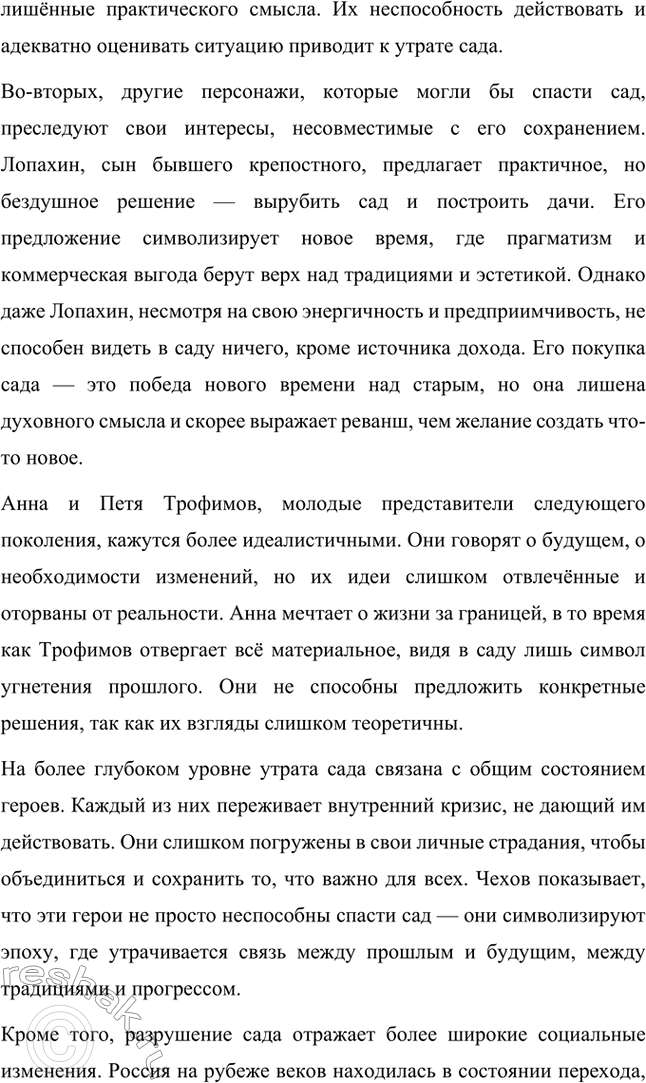 лишённые практического смысла. Их неспособность действовать и адекватно оценивать ситуацию приводит к утрате сада.

Во-вторых, другие персонажи, которые могли бы спасти сад, преследуют свои интересы, несовместимые с его сохранением. Лопахин, сын бывшего крепостного, предлагает практичное, но бездушное решение — вырубить сад и построить дачи. Его предложение символизирует новое время, где прагматизм и коммерческая выгода берут верх над традициями и эстетикой. Однако даже Лопахин, несмотря на свою энергичность и предприимчивость, не способен видеть в саду ничего, кроме источника дохода. Его покупка сада — это победа нового времени над старым, но она лишена духовного смысла и скорее выражает реванш, чем желание создать что-то новое.

Анна и Петя Трофимов, молодые представители следующего поколения, кажутся более идеалистичными. Они говорят о будущем, о необходимости изменений, но их идеи слишком отвлечённые и оторваны от реальности. Анна мечтает о жизни за границей, в то время как Трофимов отвергает всё материальное, видя в саду лишь символ угнетения прошлого. Они не способны предложить конкретные решения, так как их взгляды слишком теоретичны.

На более глубоком уровне утрата сада связана с общим состоянием героев. Каждый из них переживает внутренний кризис, не дающий им действовать. Они слишком погружены в свои личные страдания, чтобы объединиться и сохранить то, что важно для всех. Чехов показывает, что эти герои не просто неспособны спасти сад — они символизируют эпоху, где утрачивается связь между прошлым и будущим, между традициями и прогрессом.

Кроме того, разрушение сада отражает более широкие социальные изменения. Россия на рубеже веков находилась в состоянии перехода,

reshak.ru